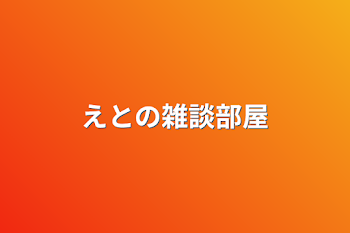 えとの雑談部屋